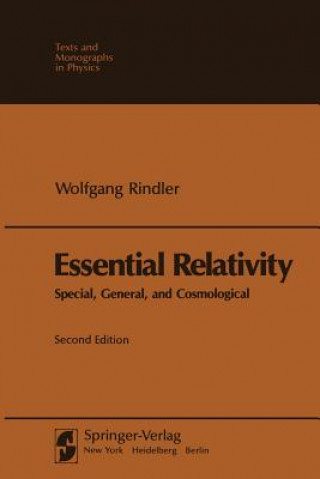 Texts and Monographs in Physics

Wolfgang Rindler

Essential Relativity

Special, General, and Cosmological

Second Edition

Springer-Verlag
New York Heidelberg Berlin